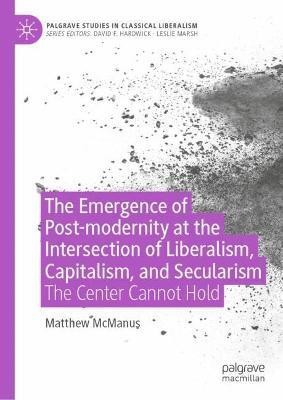 PALGRAVE STUDIES IN CLASSICAL LIBERALISM
SERIES EDITORS: DAVID F. HARDWICK · LESLIE MARSH

The Emergence of Post-modernity at the Intersection of Liberalism, Capitalism, and Secularism
The Center Cannot Hold

Matthew McManus

palgrave
macmillan